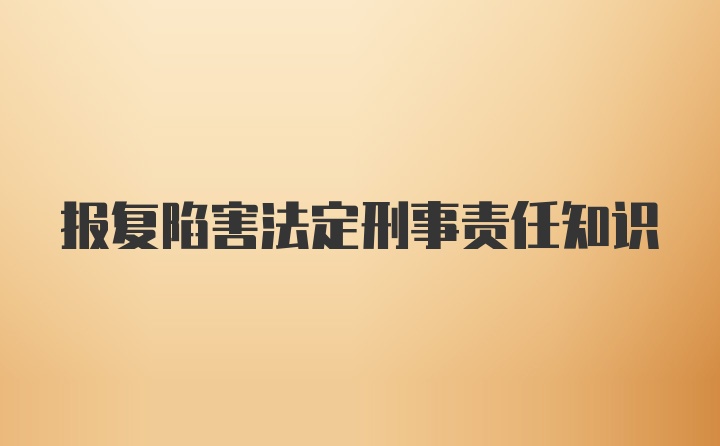 报复陷害法定刑事责任知识